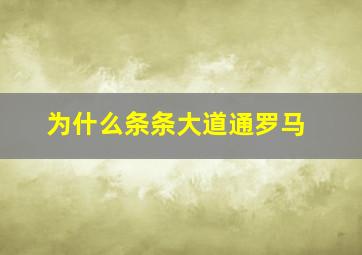 为什么条条大道通罗马